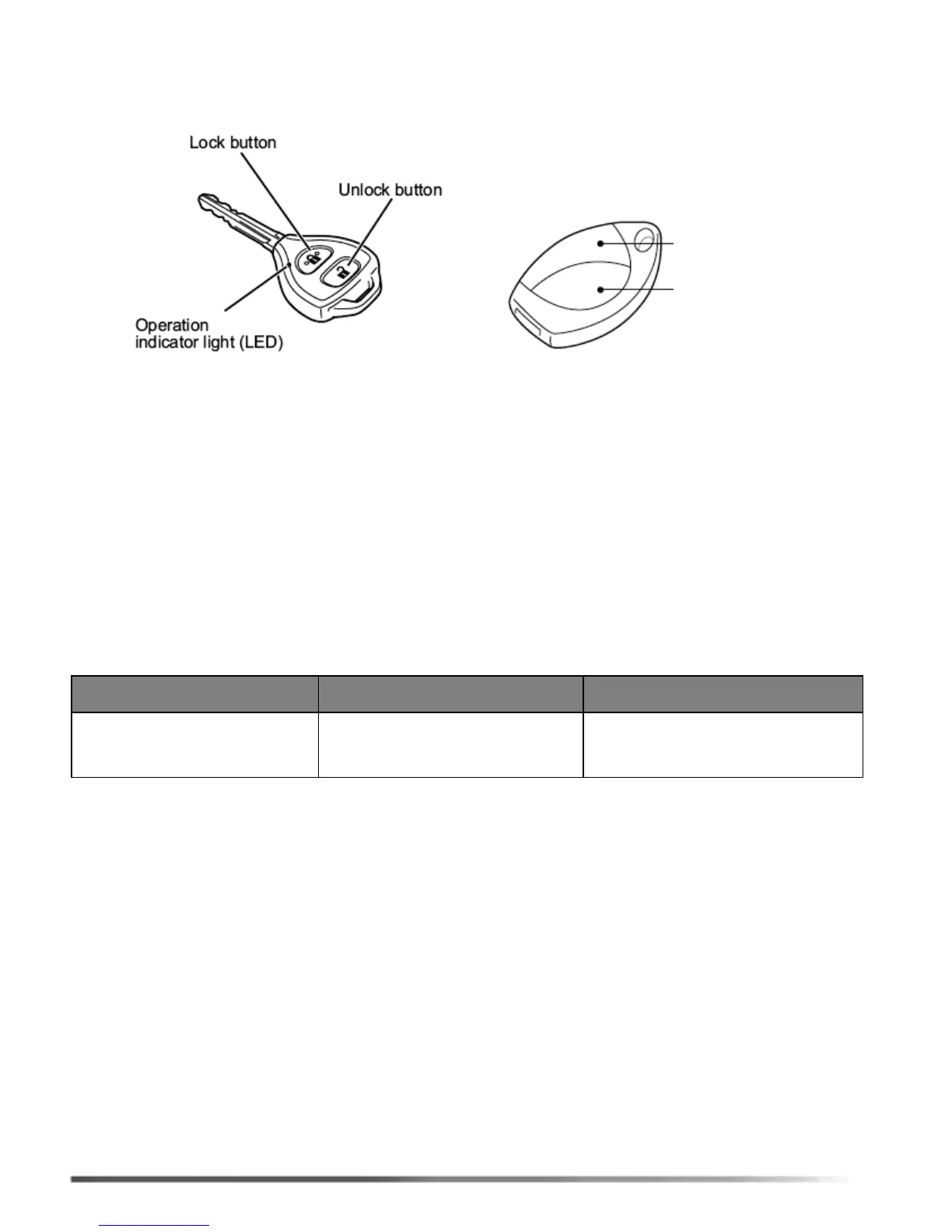 Lock button

Unlock button

Operation indicator light (LED)